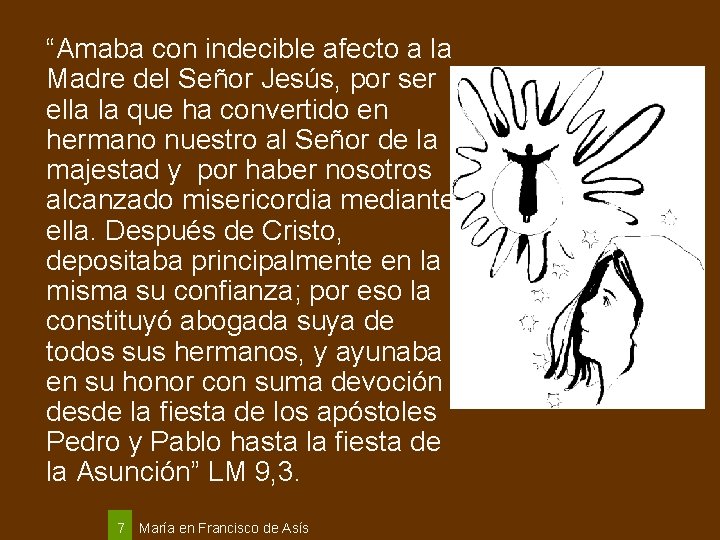 “Amaba con indecible afecto a la Madre del Señor Jesús, por ser ella la que ha convertido en hermano nuestro al Señor de la majestad y  por haber nosotros alcanzado misericordia mediante ella. Después de Cristo, depositaba principalmente en la misma su confianza; por eso la constituyó abogada suya de todos sus hermanos, y ayunaba en su honor con suma devoción desde la fiesta de los apóstoles Pedro y Pablo hasta la fiesta de la Asunción” LM 9,3.

7 María en Francisco de Asís